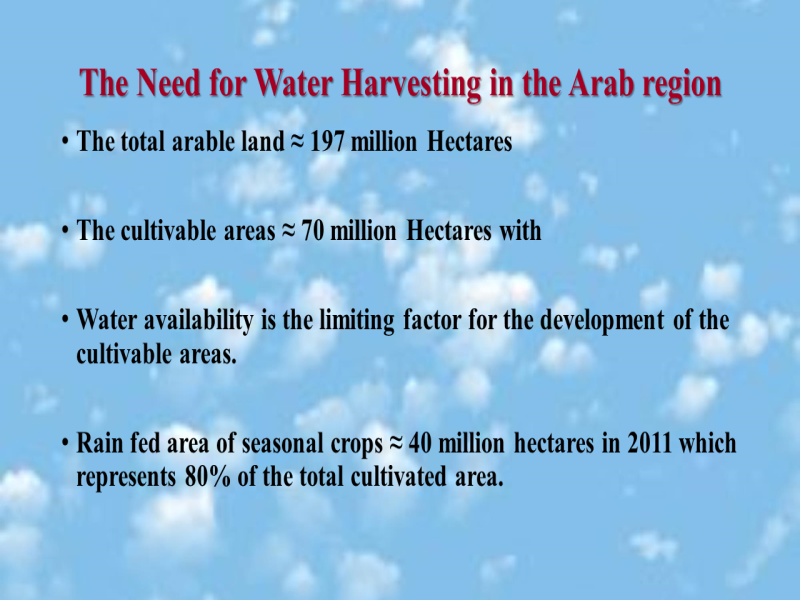 The Need for Water Harvesting in the Arab region

• The total arable land ≈ 197 million Hectares

• The cultivable areas ≈ 70 million Hectares with

• Water availability is the limiting factor for the development of the cultivable areas.

• Rain fed area of seasonal crops ≈ 40 million hectares in 2011 which represents 80% of the total cultivated area.